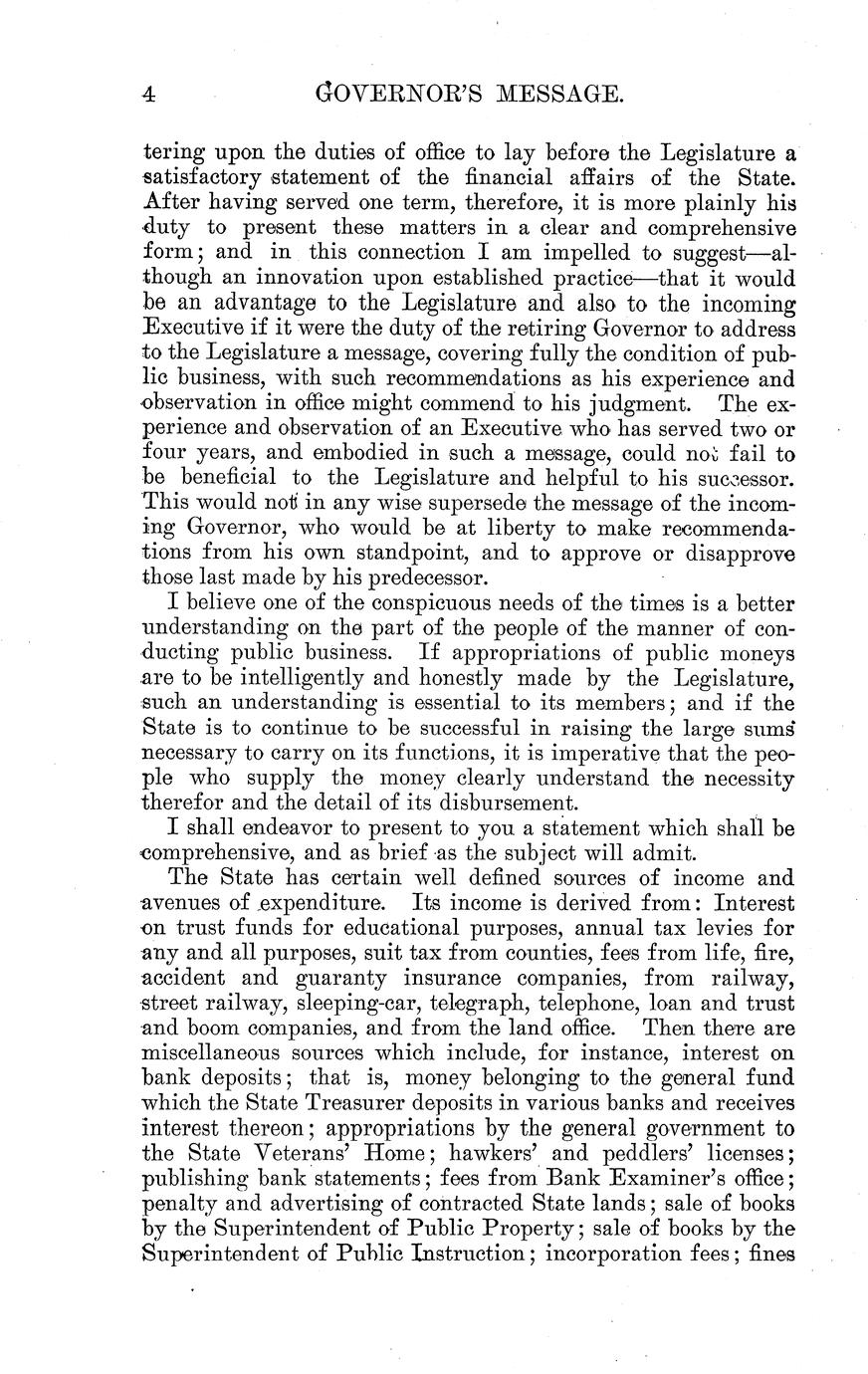 4 GOVERNOR'S MESSAGE.

tering upon the duties of office to lay before the Legislature a satisfactory statement of the financial affairs of the State. After having served one term, therefore, it is more plainly his duty to present these matters in a clear and comprehensive form; and in this connection I am impelled to suggest—although an innovation upon established practice—that it would be an advantage to the Legislature and also to the incoming Executive if it were the duty of the retiring Governor to address to the Legislature a message, covering fully the condition of public business, with such recommendations as his experience and observation in office might commend to his judgment. The experience and observation of an Executive who has served two or four years, and embodied in such a message, could not fail to be beneficial to the Legislature and helpful to his successor. This would not in any wise supersede the message of the incoming Governor, who would be at liberty to make recommendations from his own standpoint, and to approve or disapprove those last made by his predecessor.

I believe one of the conspicuous needs of the times is a better understanding on the part of the people of the manner of conducting public business. If appropriations of public moneys are to be intelligently and honestly made by the Legislature, such an understanding is essential to its members; and if the State is to continue to be successful in raising the large sums necessary to carry on its functions, it is imperative that the people who supply the money clearly understand the necessity therefor and the detail of its disbursement.

I shall endeavor to present to you a statement which shall be comprehensive, and as brief as the subject will admit.

The State has certain well defined sources of income and avenues of expenditure. Its income is derived from: Interest on trust funds for educational purposes, annual tax levies for any and all purposes, suit tax from counties, fees from life, fire, accident and guaranty insurance companies, from railway, street railway, sleeping-car, telegraph, telephone, loan and trust and boom companies, and from the land office. Then there are miscellaneous sources which include, for instance, interest on bank deposits; that is, money belonging to the general fund which the State Treasurer deposits in various banks and receives interest thereon; appropriations by the general government to the State Veterans' Home; hawkers' and peddlers' licenses; publishing bank statements; fees from Bank Examiner's office; penalty and advertising of contracted State lands; sale of books by the Superintendent of Public Property; sale of books by the Superintendent of Public Instruction; incorporation fees; fines